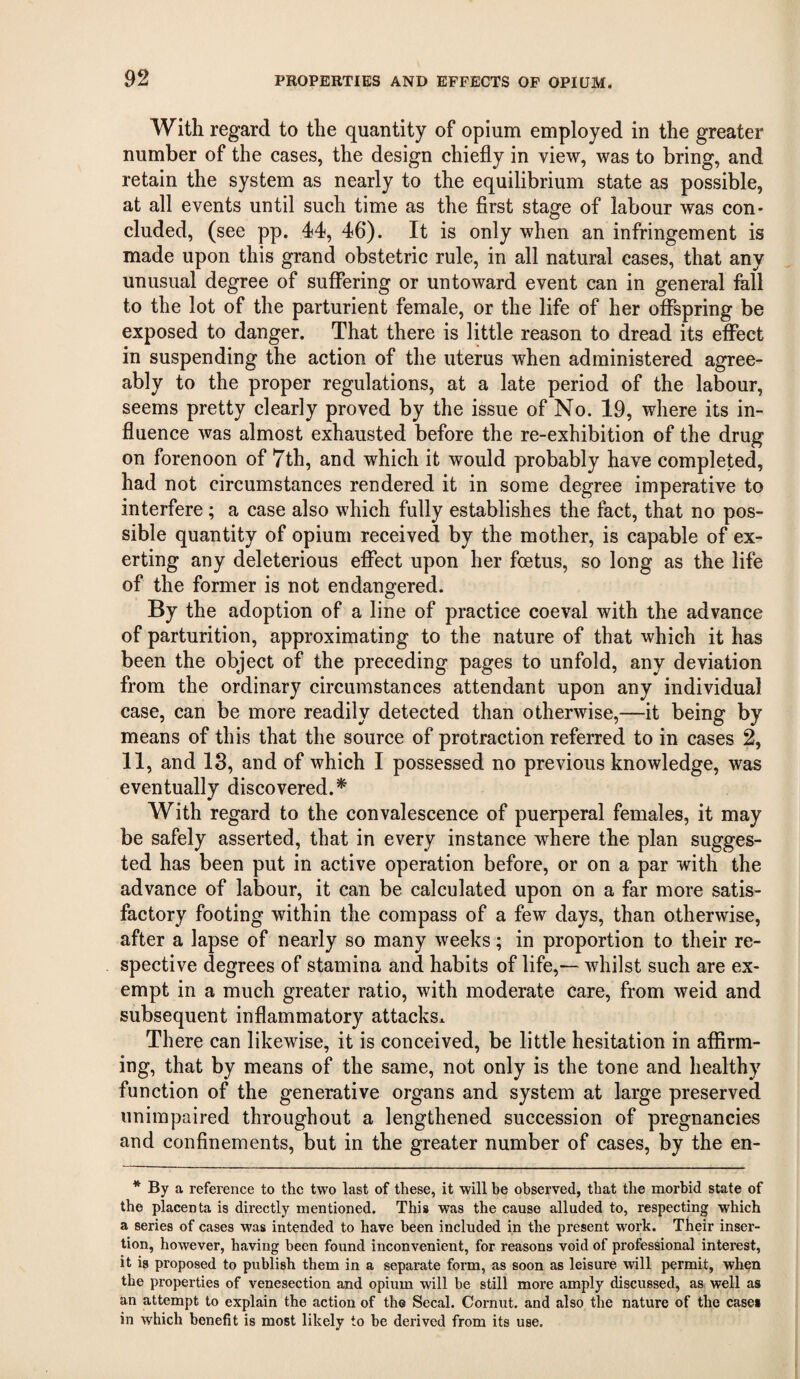 92 PROPERTIES AND EFFECTS OF OPIUM.

With regard to the quantity of opium employed in the greater number of the cases, the design chiefly in view, was to bring, and retain the system as nearly to the equilibrium state as possible, at all events until such time as the first stage of labour was concluded, (see pp. 44, 46). It is only when an infringement is made upon this grand obstetric rule, in all natural cases, that any unusual degree of suffering or untoward event can in general fall to the lot of the parturient female, or the life of her offspring be exposed to danger. That there is little reason to dread its effect in suspending the action of the uterus when administered agreeably to the proper regulations, at a late period of the labour, seems pretty clearly proved by the issue of No. 19, where its influence was almost exhausted before the re-exhibition of the drug on forenoon of 7th, and which it would probably have completed, had not circumstances rendered it in some degree imperative to interfere; a case also which fully establishes the fact, that no possible quantity of opium received by the mother, is capable of exerting any deleterious effect upon her fœtus, so long as the life of the former is not endangered.

By the adoption of a line of practice coeval with the advance of parturition, approximating to the nature of that which it has been the object of the preceding pages to unfold, any deviation from the ordinary circumstances attendant upon any individual case, can be more readily detected than otherwise,—it being by means of this that the source of protraction referred to in cases 2, 11, and 13, and of which I possessed no previous knowledge, was eventually discovered.*

With regard to the convalescence of puerperal females, it may be safely asserted, that in every instance where the plan suggested has been put in active operation before, or on a par with the advance of labour, it can be calculated upon on a far more satisfactory footing within the compass of a few days, than otherwise, after a lapse of nearly so many weeks; in proportion to their respective degrees of stamina and habits of life,— whilst such are exempt in a much greater ratio, with moderate care, from weid and subsequent inflammatory attacks.

There can likewise, it is conceived, be little hesitation in affirming, that by means of the same, not only is the tone and healthy function of the generative organs and system at large preserved unimpaired throughout a lengthened succession of pregnancies and confinements, but in the greater number of cases, by the en-

* By a reference to the two last of these, it will be observed, that the morbid state of the placenta is directly mentioned. This was the cause alluded to, respecting which a series of cases was intended to have been included in the present work. Their insertion, however, having been found inconvenient, for reasons void of professional interest, it is proposed to publish them in a separate form, as soon as leisure will permit, when the properties of venesection and opium will be still more amply discussed, as well as an attempt to explain the action of the Secal. Cornut. and also the nature of the cases in which benefit is most likely to be derived from its use.